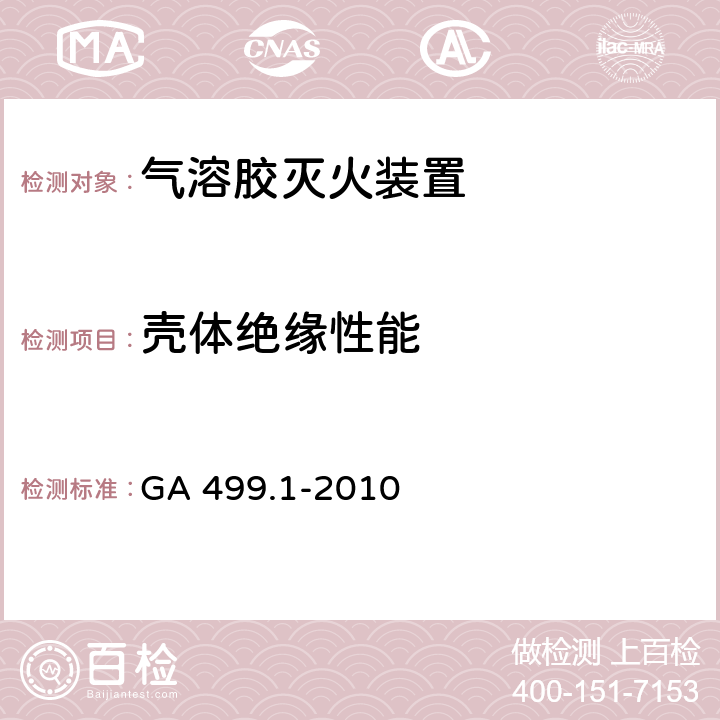 MA CNAS AC ilac-MRA

检测对象：气溶胶灭火装置

检测项目：壳体绝缘性能

检测标准：GA 499.1-2010

百检
Baijiantest.com

做检测 上百检
400-151-7153